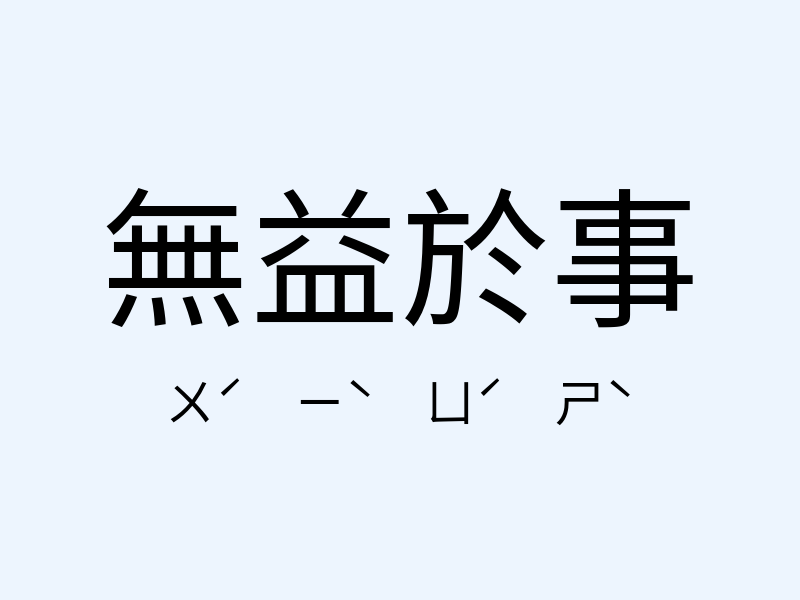 無益於事

ㄨˊ ㄧˋ ㄩˊ ㄕˋ